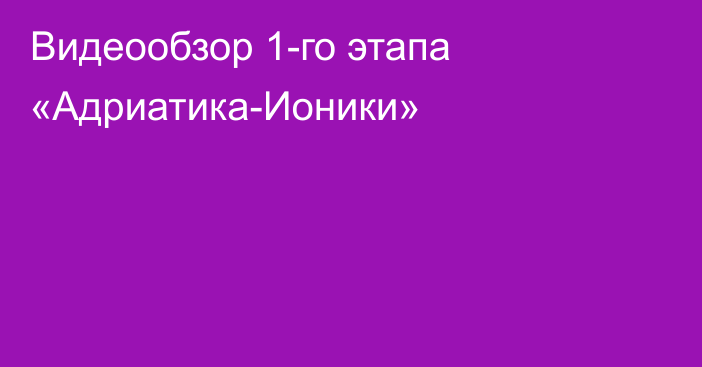 Видеообзор 1-го этапа «Адриатика-Ионики»